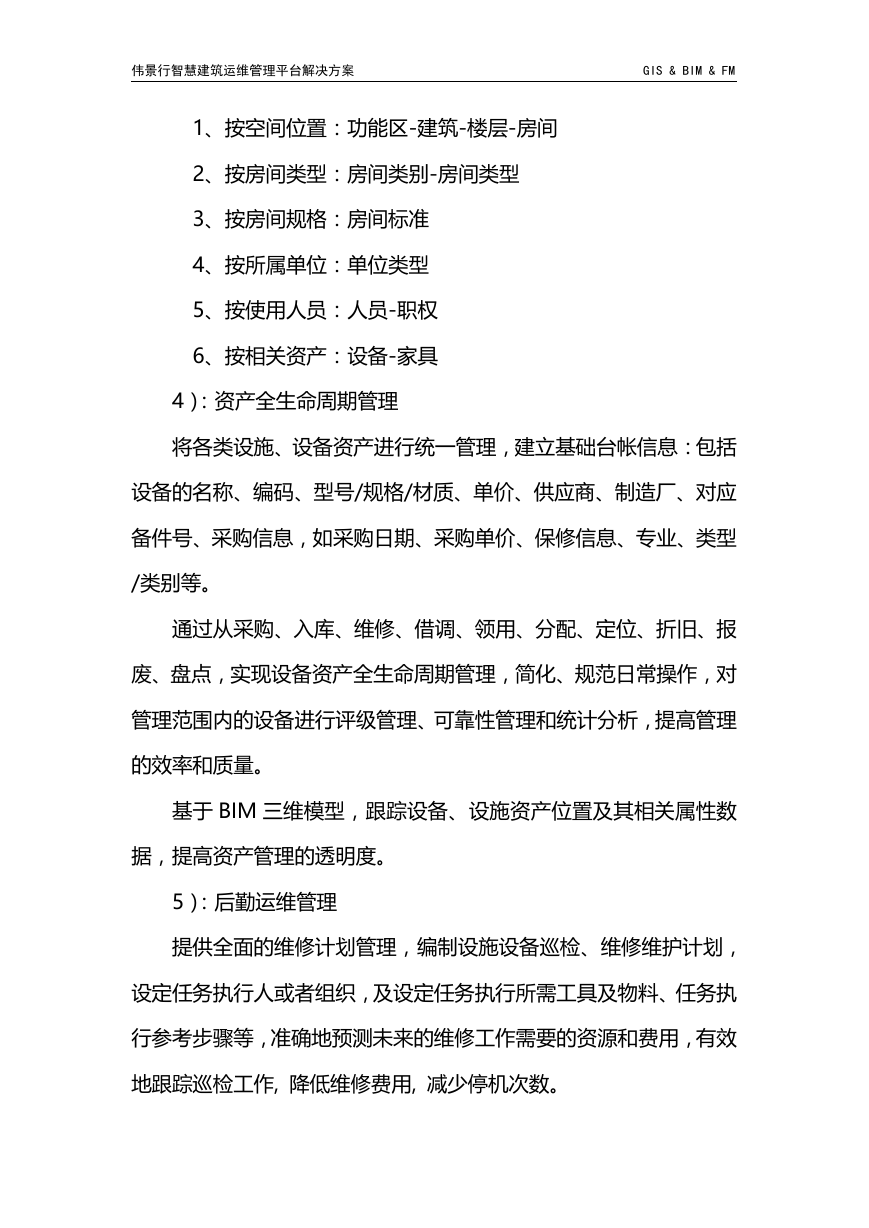 伟景行智慧建筑运维管理平台解决方案

GIS & BIM & FM

1、按空间位置：功能区-建筑-楼层-房间

2、按房间类型：房间类别-房间类型

3、按房间规格：房间标准

4、按所属单位：单位类型

5、按使用人员：人员-职权

6、按相关资产：设备-家具

4）：资产全生命周期管理

将各类设施、设备资产进行统一管理，建立基础台帐信息：包括设备的名称、编码、型号/规格/材质、单价、供应商、制造厂、对应备件号、采购信息，如采购日期、采购单价、保修信息、专业、类型/类别等。

通过从采购、入库、维修、借调、领用、分配、定位、折旧、报废、盘点，实现设备资产全生命周期管理，简化、规范日常操作，对管理范围内的设备进行评级管理、可靠性管理和统计分析，提高管理的效率和质量。

基于 BIM 三维模型，跟踪设备、设施资产位置及其相关属性数据，提高资产管理的透明度。

5）：后勤运维管理

提供全面的维修计划管理，编制设施设备巡检、维修维护计划，设定任务执行人或者组织，及设定任务执行所需工具及物料、任务执行参考步骤等，准确地预测未来的维修工作需要的资源和费用，有效地跟踪巡检工作, 降低维修费用, 减少停机次数。